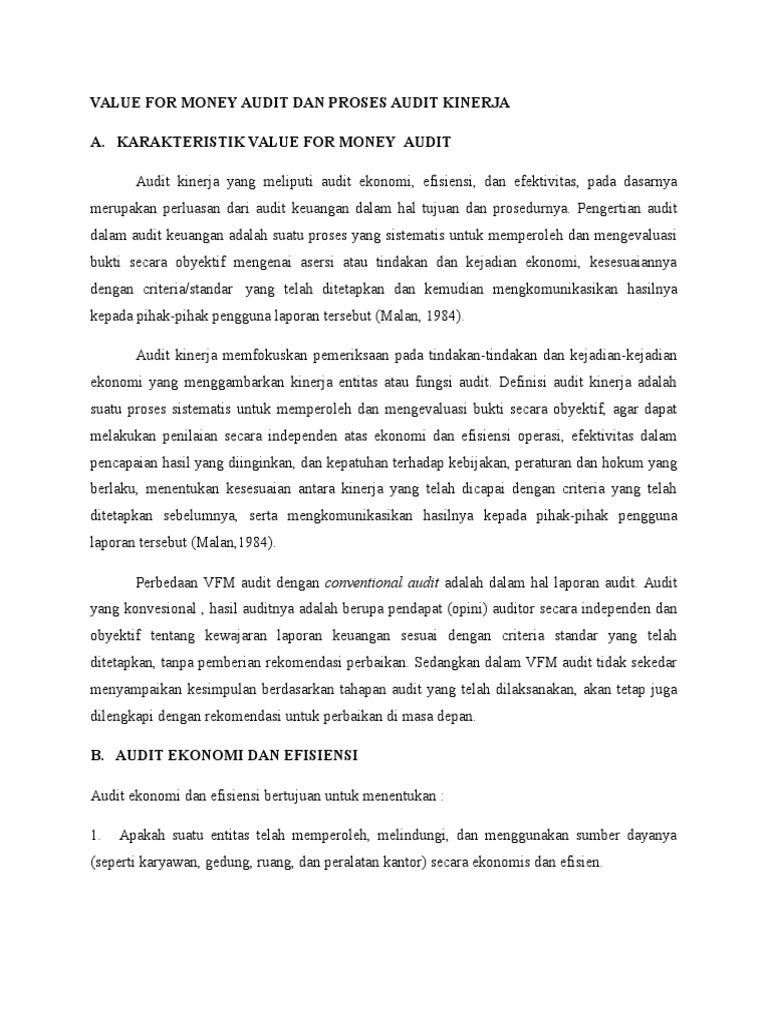 VALUE FOR MONEY AUDIT DAN PROSES AUDIT KINERJA

A. KARAKTERISTIK VALUE FOR MONEY AUDIT

Audit kinerja yang meliputi audit ekonomi, efisiensi, dan efektivitas, pada dasarnya merupakan perluasan dari audit keuangan dalam hal tujuan dan prosedurnya. Pengertian audit dalam audit keuangan adalah suatu proses yang sistematis untuk memperoleh dan mengevaluasi bukti secara obyektif mengenai asersi atau tindakan dan kejadian ekonomi, kesesuaiannya dengan criteria/standar yang telah ditetapkan dan kemudian mengkomunikasikan hasilnya kepada pihak-pihak pengguna laporan tersebut (Malan, 1984).

Audit kinerja memfokuskan pemeriksaan pada tindakan-tindakan dan kejadian-kejadian ekonomi yang menggambarkan kinerja entitas atau fungsi audit. Definisi audit kinerja adalah suatu proses sistematis untuk memperoleh dan mengevaluasi bukti secara obyektif, agar dapat melakukan penilaian secara independen atas ekonomi dan efisiensi operasi, efektivitas dalam pencapaian hasil yang diinginkan, dan kepatuhan terhadap kebijakan, peraturan dan hokum yang berlaku, menentukan kesesuaian antara kinerja yang telah dicapai dengan criteria yang telah ditetapkan sebelumnya, serta mengkomunikasikan hasilnya kepada pihak-pihak pengguna laporan tersebut (Malan,1984).

Perbedaan VFM audit dengan conventional audit adalah dalam hal laporan audit. Audit yang konvesional , hasil auditnya adalah berupa pendapat (opini) auditor secara independen dan obyektif tentang kewajaran laporan keuangan sesuai dengan criteria standar yang telah ditetapkan, tanpa pemberian rekomendasi perbaikan. Sedangkan dalam VFM audit tidak sekedar menyampaikan kesimpulan berdasarkan tahapan audit yang telah dilaksanakan, akan tetap juga dilengkapi dengan rekomendasi untuk perbaikan di masa depan.

B. AUDIT EKONOMI DAN EFISIENSI

Audit ekonomi dan efisiensi bertujuan untuk menentukan :

1. Apakah suatu entitas telah memperoleh, melindungi, dan menggunakan sumber dayanya (seperti karyawan, gedung, ruang, dan peralatan kantor) secara ekonomis dan efisien.